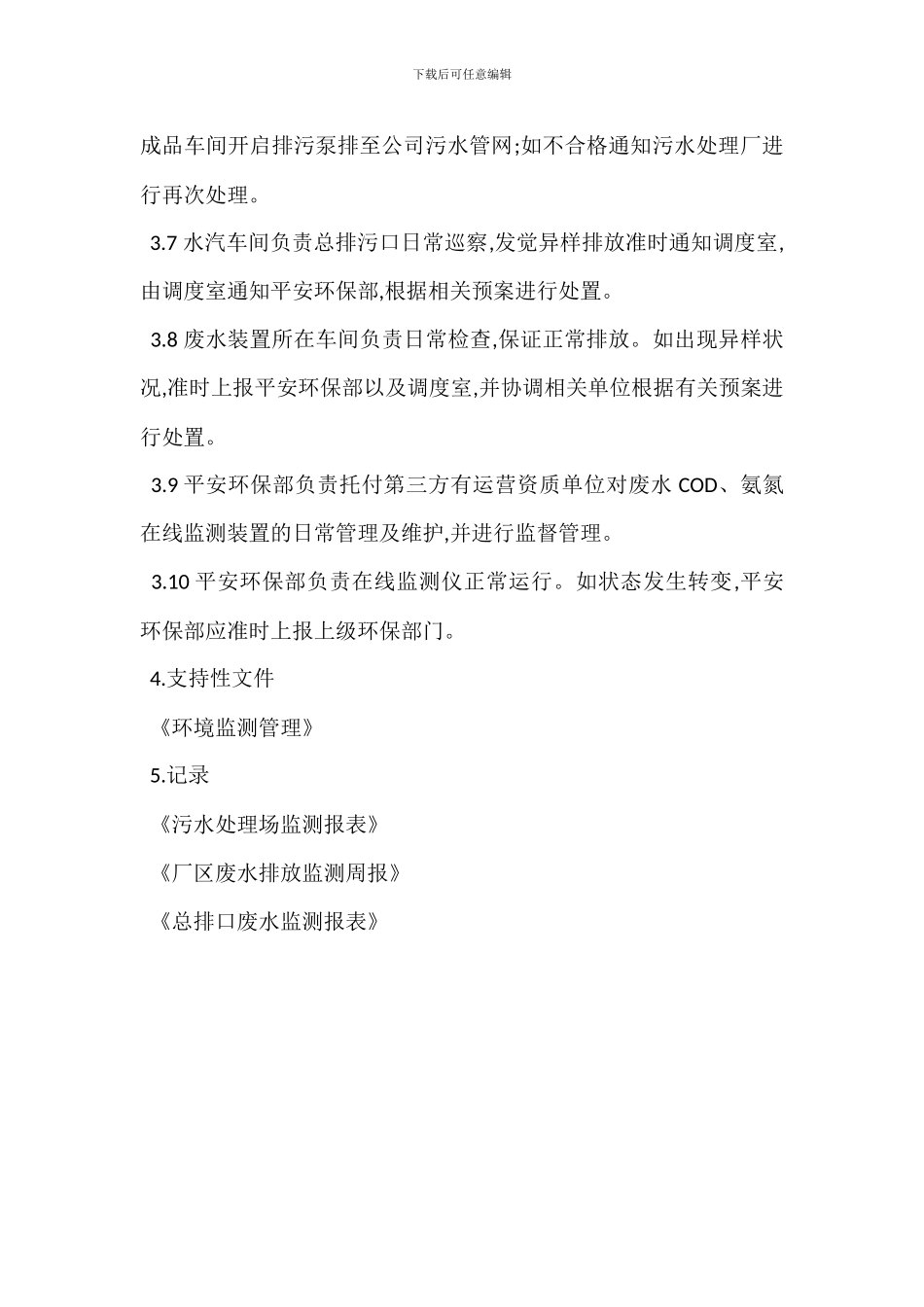 下载后可任意编辑

成品车间开启排污泵排至公司污水管网;如不合格通知污水处理厂进行再次处理。

3.7 水汽车间负责总排污口日常巡察,发觉异样排放准时通知调度室,由调度室通知平安环保部,根据相关预案进行处置。

3.8 废水装置所在车间负责日常检查,保证正常排放。如出现异样状况,准时上报平安环保部以及调度室,并协调相关单位根据有关预案进行处置。

3.9 平安环保部负责托付第三方有运营资质单位对废水 COD、氨氮在线监测装置的日常管理及维护,并进行监督管理。

3.10 平安环保部负责在线监测仪正常运行。如状态发生转变,平安环保部应准时上报上级环保部门。

4.支持性文件

《环境监测管理》

5.记录

《污水处理场监测报表》

《厂区废水排放监测周报》

《总排口废水监测报表》